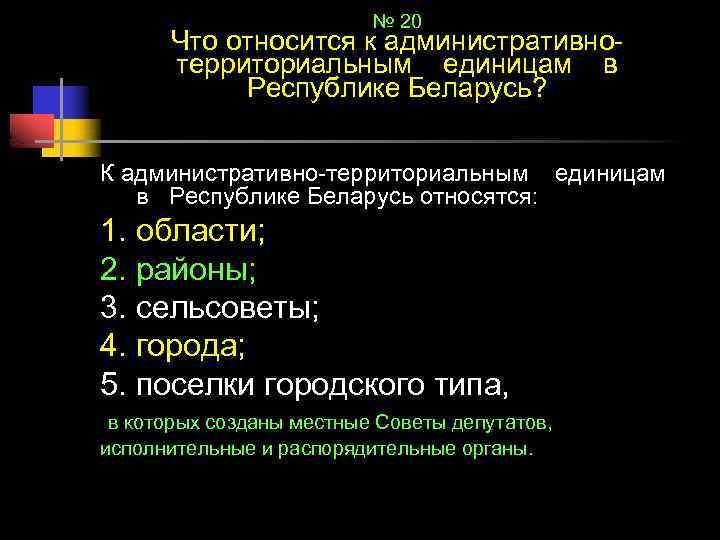 № 20
Что относится к административно-территориальным единицам в Республике Беларусь?

К административно-территориальным единицам в Республике Беларусь относятся:

1. области;

2. районы;

3. сельсоветы;

4. города;

5. поселки городского типа,

в которых созданы местные Советы депутатов, исполнительные и распорядительные органы.